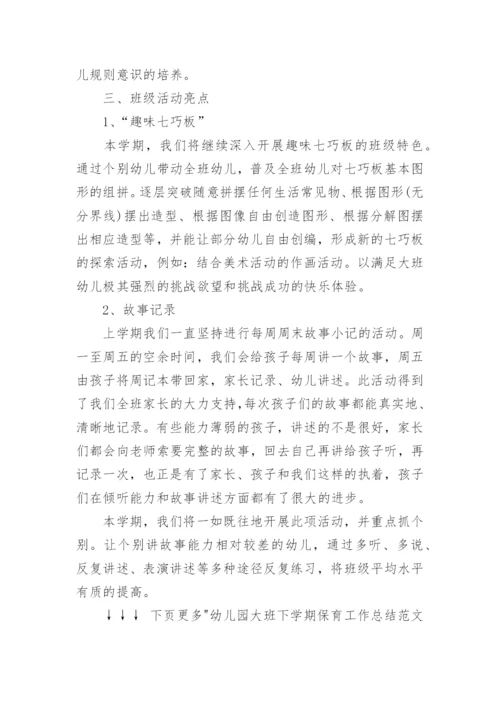 儿规则意识的培养。

三、班级活动亮点

1、“趣味七巧板”

本学期，我们将继续深入开展趣味七巧板的班级特色。通过个别幼儿带动全班幼儿，普及全班幼儿对七巧板基本图形的组拼。逐层突破随意拼摆任何生活常见物、根据图形(无分界线)摆出造型、根据图像自由创造图形、根据分解图摆出相应造型等，并能让部分幼儿自由创编，形成新的七巧板的探索活动，例如：结合美术活动的作画活动。以满足大班幼儿极其强烈的挑战欲望和挑战成功的快乐体验。

2、故事记录

上学期我们一直坚持进行每周周末故事小记的活动。周一至周五的空余时间，我们会给孩子每周讲一个故事，周五由孩子将周记本带回家，家长记录、幼儿讲述。此活动得到了我们全班家长的大力支持，每次孩子们的故事都能真实地、清晰地记录。有些能力薄弱的孩子，讲述的不是很好，家长们都会向老师索要完整的故事，回去自己再讲给孩子听，再记录一次，也正是有了家长、孩子和我们这样的执着，孩子们在倾听能力和故事讲述方面都有了很大的进步。

本学期，我们将一如既往地开展此项活动，并重点抓个别。让个别讲故事能力相对较差的幼儿，通过多听、多说、反复讲述、表演讲述等多种途径反复练习，将班级平均水平有质的提高。

↓↓↓ 下页更多”幼儿园大班下学期保育工作总结范文